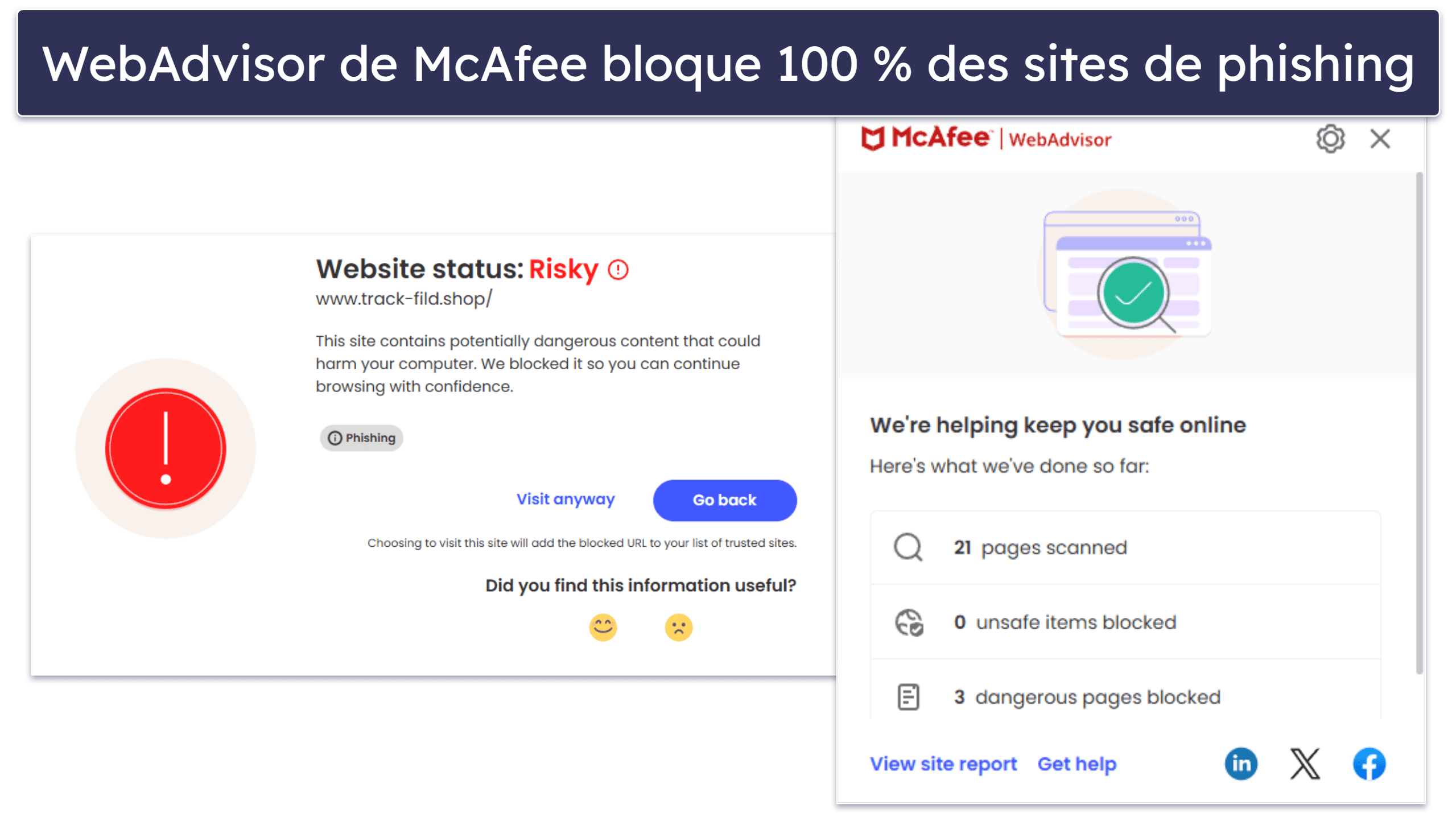 WebAdvisor de McAfee bloque 100 % des sites de phishing

Website status: Risky
www.track-fild.shop/

This site contains potentially dangerous content that could harm your computer. We blocked it so you can continue browsing with confidence.

Phishing

Visit anyway Go back

Choosing to visit this site will add the blocked URL to your list of trusted sites.

Did you find this information useful?

McAfee | WebAdvisor

We're helping keep you safe online

Here's what we've done so far:

21 pages scanned

0 unsafe items blocked

3 dangerous pages blocked

View site report Get help